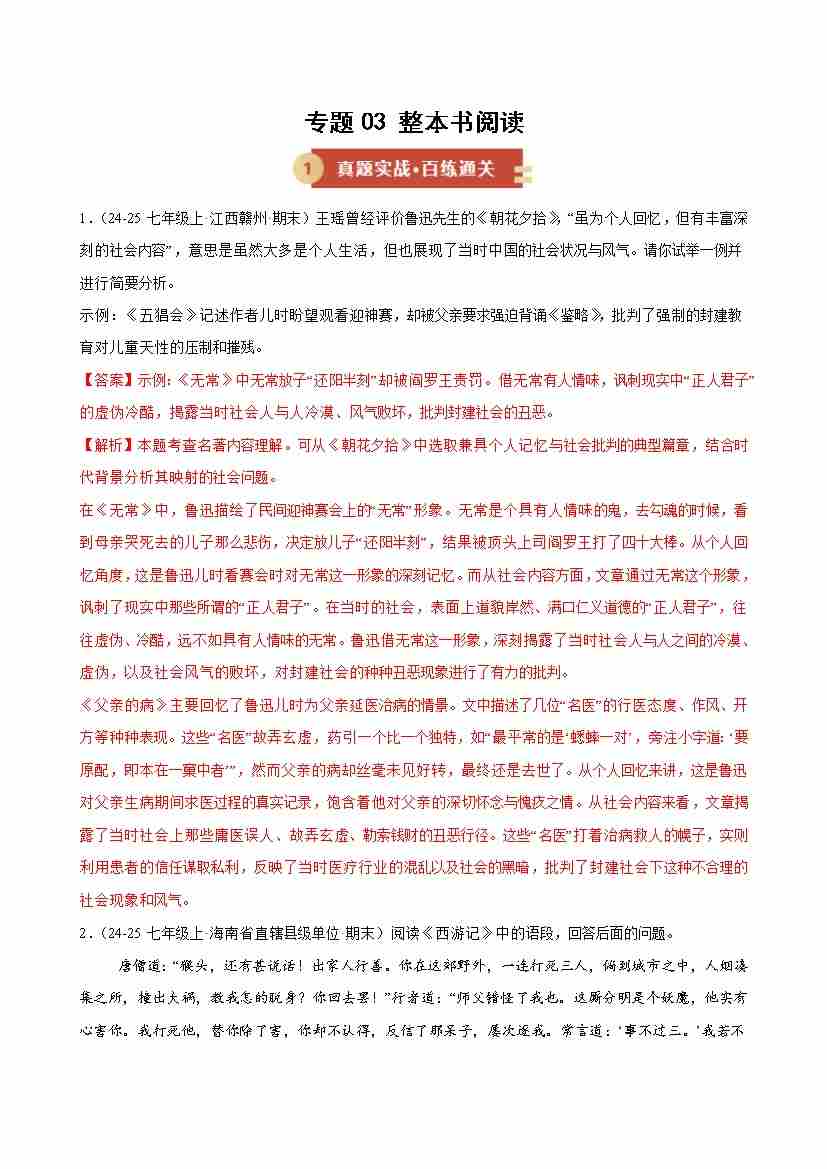 专题 03 整本书阅读

1 真题实战·百练通关

1．(24-25 七年级上·江西赣州·期末）王瑶曾经评价鲁迅先生的《朝花夕拾》“虽为个人回忆，但有丰富深刻的社会内容”，意思是虽然大多是个人生活，但也展现了当时中国的社会状况与风气。请你试举一例并进行简要分析。

示例：《五猖会》记述作者儿时盼望观看迎神赛，却被父亲要求强迫背诵《鉴略》，批判了强制的封建教育对儿童天性的压制和摧残。

【答案】示例：《无常》中无常放子“还阳半刻”却被阎罗王责罚。借无常有人情味，讽刺现实中“正人君子”的虚伪冷酷，揭露当时社会人与人冷漠、风气败坏，批判封建社会的丑恶。

【解析】本题考查名著内容理解。可从《朝花夕拾》中选取兼具个人记忆与社会批判的典型篇章，结合时代背景分析其映射的社会问题。

在《无常》中，鲁迅描绘了民间迎神赛会上的“无常”形象。无常是个具有人情味的鬼，去勾魂的时候，看到母亲哭死去的儿子那么悲伤，决定放儿子“还阳半刻”，结果被顶头上司阎罗王打了四十大棒。从个人回忆角度，这是鲁迅儿时看赛会时对无常这一形象的深刻记忆。而从社会内容方面，文章通过无常这个形象，讽刺了现实中那些所谓的“正人君子”。在当时的社会，表面上道貌岸然、满口仁义道德的“正人君子”，往往虚伪、冷酷，远不如具有人情味的无常。鲁迅借无常这一形象，深刻揭露了当时社会人与人之间的冷漠、虚伪，以及社会风气的败坏，对封建社会的种种丑恶现象进行了有力的批判。

《父亲的病》主要回忆了鲁迅儿时为父亲延医治病的情景。文中描述了几位“名医”的行医态度、作风、开方等种种表现。这些“名医”故弄玄虚，药引一个比一个独特，如“最平常的是‘蟋蟀一对’，旁注小字道：‘要原配，即本在一窠中者’”，然而父亲的病却丝毫未见好转，最终还是去世了。从个人回忆来讲，这是鲁迅对父亲生病期间求医过程的真实记录，饱含着他对父亲的深切怀念与愧疚之情。从社会内容来看，文章揭露了当时社会上那些庸医误人、故弄玄虚、勒索钱财的丑恶行径。这些“名医”打着治病救人的幌子，实则利用患者的信任谋取私利，反映了当时医疗行业的混乱以及社会的黑暗，批判了封建社会下这种不合理的社会现象和风气。

2．(24-25 七年级上·海南省直辖县级单位·期末）阅读《西游记》中的语段，回答后面的问题。

唐僧道：“猴头，还有甚说话！出家人行善。你在这郊野外，一连打死三人，倘到城市之中，人烟凑集之所，撞出大祸，教我怎的脱身？你回去罢！”行者道：“师父错怪了我也。这厮分明是个妖魔，他实有心害你。我打死他，替你除了害，你却不认得，反信了那呆子，屡次逐我。常言道：‘事不过三。’我若不